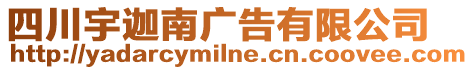 四川宇迦南广告有限公司
http://yadarcymilne.cn.coovee.com